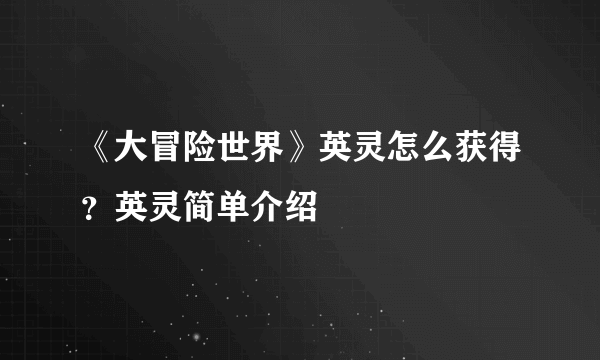 《大冒险世界》英灵怎么获得？英灵简单介绍